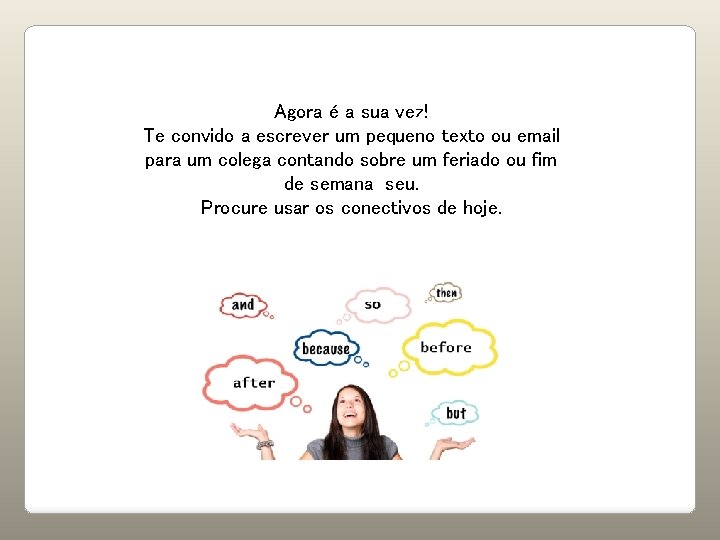 Agora é a sua vez!
Te convido a escrever um pequeno texto ou email para um colega contando sobre um feriado ou fim de semana seu.
Procure usar os conectivos de hoje.

and

so

then

because

before

after

but